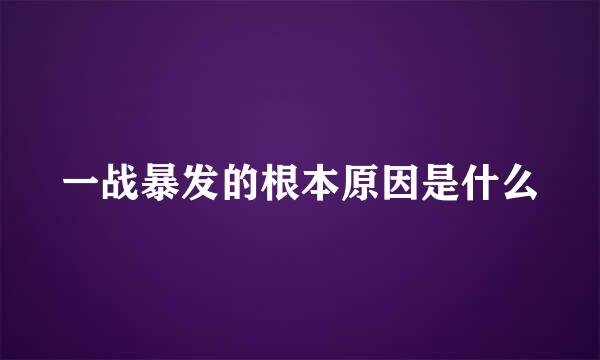 一战暴发的根本原因是什么